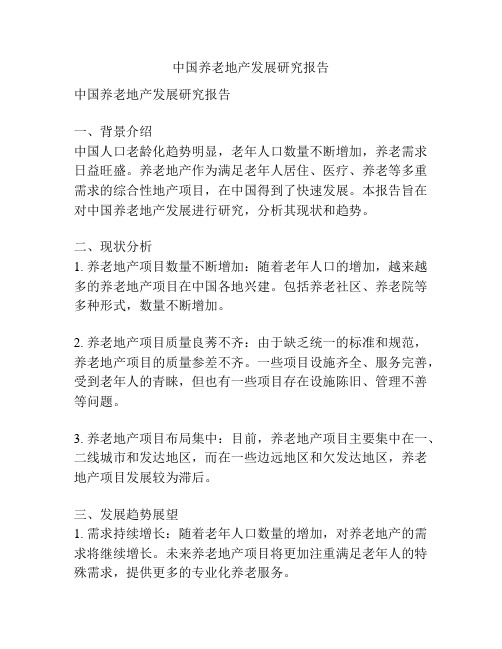 中国养老地产发展研究报告

中国养老地产发展研究报告

一、背景介绍
中国人口老龄化趋势明显，老年人口数量不断增加，养老需求日益旺盛。养老地产作为满足老年人居住、医疗、养老等多重需求的综合性地产项目，在中国得到了快速发展。本报告旨在对中国养老地产发展进行研究，分析其现状和趋势。

二、现状分析
1. 养老地产项目数量不断增加：随着老年人口的增加，越来越多的养老地产项目在中国各地兴建。包括养老社区、养老院等多种形式，数量不断增加。

2. 养老地产项目质量良莠不齐：由于缺乏统一的标准和规范，养老地产项目的质量参差不齐。一些项目设施齐全、服务完善，受到老年人的青睐，但也有一些项目存在设施陈旧、管理不善等问题。

3. 养老地产项目布局集中：目前，养老地产项目主要集中在一、二线城市和发达地区，而在一些边远地区和欠发达地区，养老地产项目发展较为滞后。

三、发展趋势展望
1. 需求持续增长：随着老年人口数量的增加，对养老地产的需求将继续增长。未来养老地产项目将更加注重满足老年人的特殊需求，提供更多的专业化养老服务。